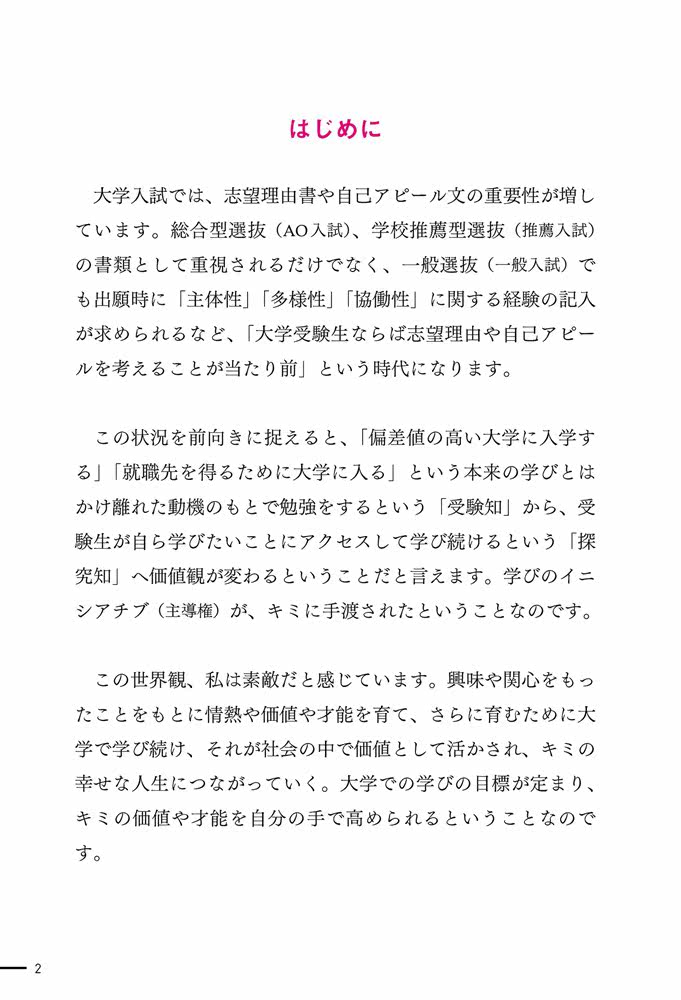 はじめに

大学入試では、志望理由書や自己アピール文の重要性が増しています。総合型選抜（AO入試）、学校推薦型選抜（推薦入試）の書類として重視されるだけでなく、一般選抜（一般入試）でも出願時に「主体性」「多様性」「協働性」に関する経験の記入が求められるなど、「大学受験生ならば志望理由や自己アピールを考えることが当たり前」という時代になります。

この状況を前向きに捉えると、「偏差値の高い大学に入学する」「就職先を得るために大学に入る」という本来の学びとはかけ離れた動機のもとで勉強をするという「受験知」から、受験生が自ら学びたいことにアクセスして学び続けるという「探究知」へ価値観が変わるということだと言えます。学びのイニシアチブ（主導権）が、キミに手渡されたということなのです。

この世界観、私は素敵だと感じています。興味や関心をもったことをもとに情熱や価値や才能を育て、さらに育むために大学で学び続け、それが社会の中で価値として活かされ、キミの幸せな人生につながっていく。大学での学びの目標が定まり、キミの価値や才能を自分の手で高められるということなのです。

2